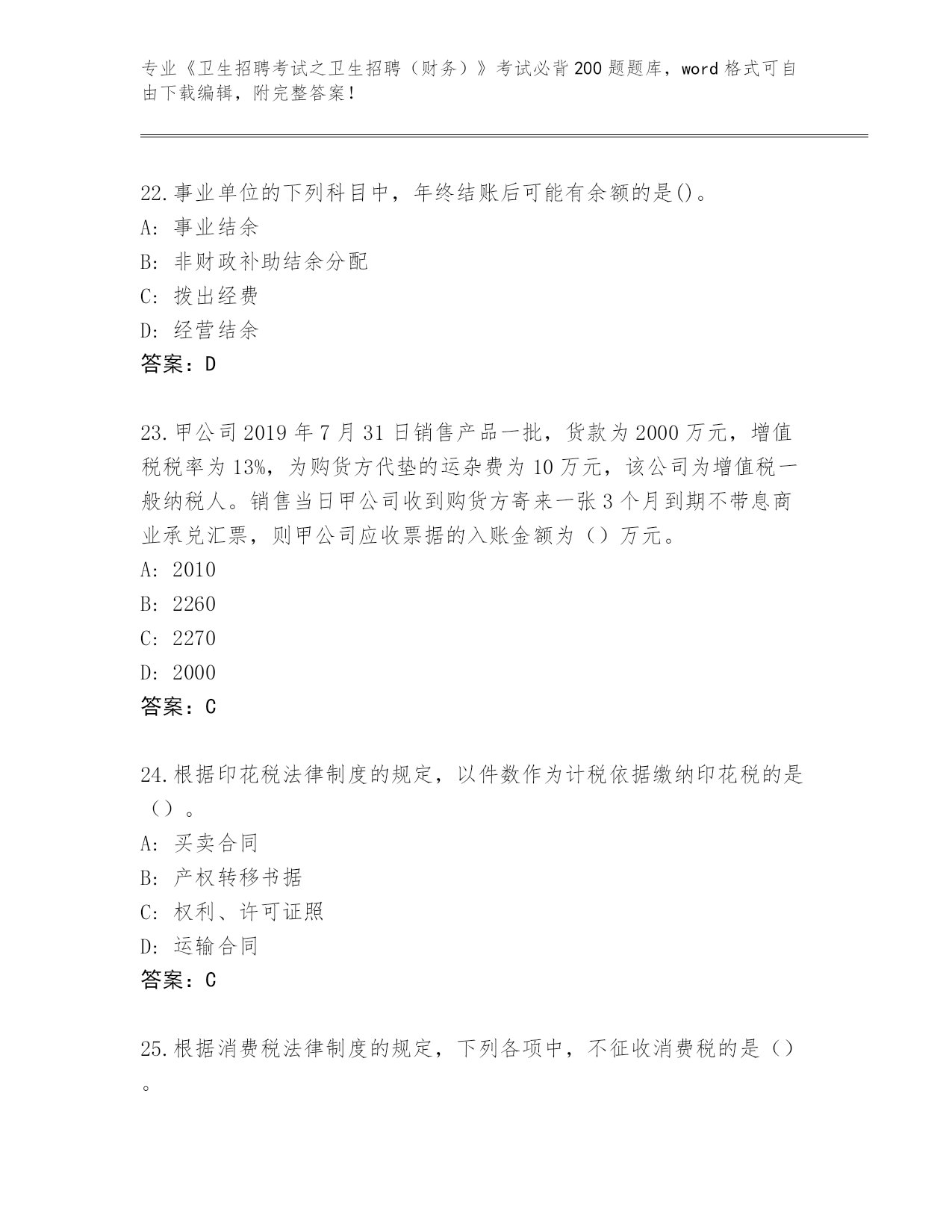 专业《卫生招聘考试之卫生招聘（财务）》考试必背200题题库，word格式可自由下载编辑，附完整答案！

22.事业单位的下列科目中，年终结账后可能有余额的是()。
A: 事业结余
B: 非财政补助结余分配
C: 拨出经费
D: 经营结余
答案：D

23.甲公司2019年7月31日销售产品一批，货款为2000万元，增值税税率为13%，为购货方代垫的运杂费为10万元，该公司为增值税一般纳税人。销售当日甲公司收到购货方寄来一张3个月到期不带息商业承兑汇票，则甲公司应收票据的入账金额为（）万元。
A: 2010
B: 2260
C: 2270
D: 2000
答案：C

24.根据印花税法律制度的规定，以件数作为计税依据缴纳印花税的是（）。
A: 买卖合同
B: 产权转移书据
C: 权利、许可证照
D: 运输合同
答案：C

25.根据消费税法律制度的规定，下列各项中，不征收消费税的是（）。